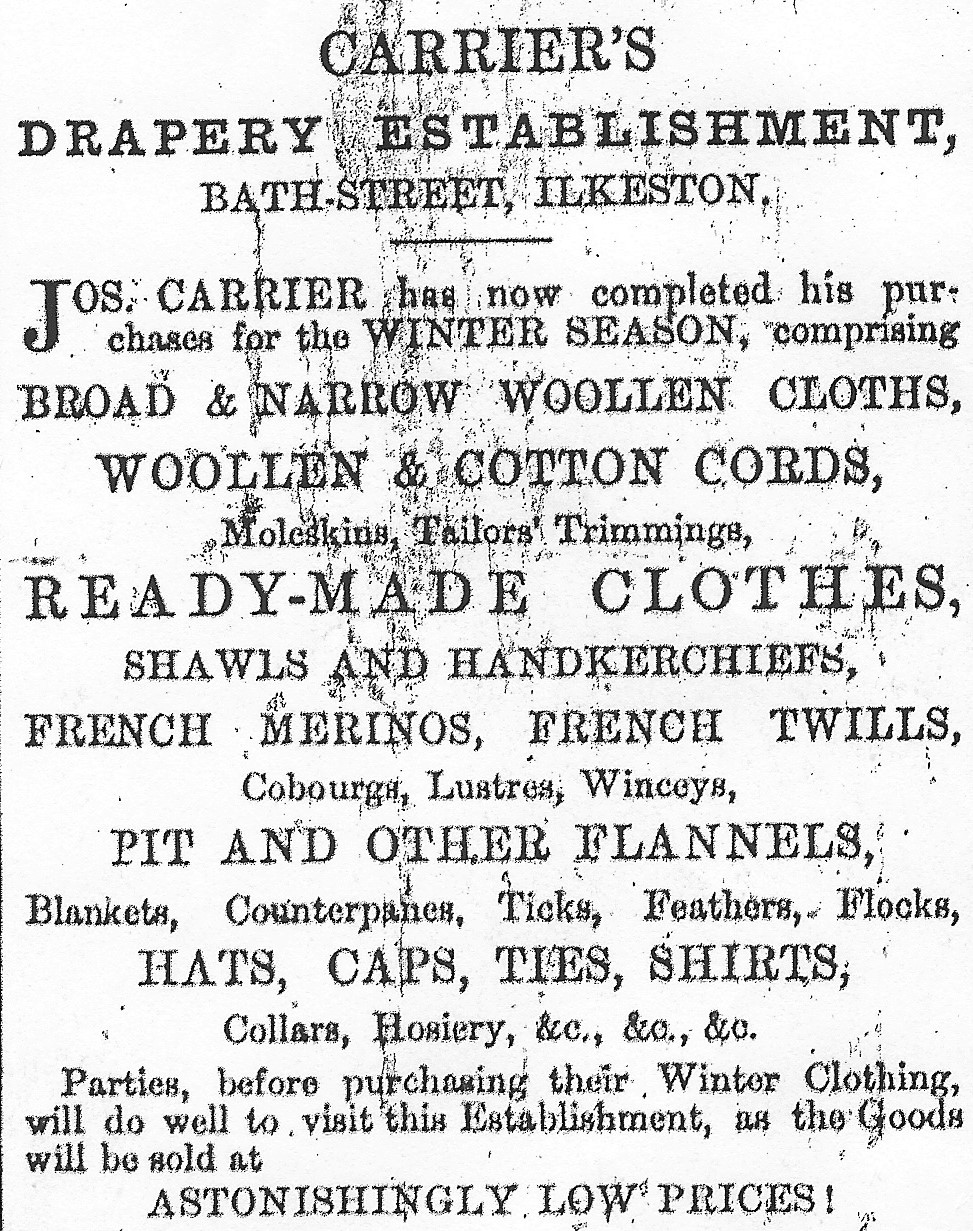 CARRIER'S
DRAPERY ESTABLISHMENT,
BATH-STREET, ILKESTON.

JOS. CARRIER has now completed his purchases for the WINTER SEASON, comprising
BROAD & NARROW WOOLLEN CLOTHS,
WOOLLEN & COTTON CORDS,
Moleskins, Tailors' Trimmings,
READY-MADE CLOTHES,
SHAWLS AND HANDKERCHIEFS,
FRENCH MERINOS, FRENCH TWILLS,
Cobourgs, Lustres, Winceys,
PIT AND OTHER FLANNELS,
Blankets, Counterpanes, Ticks, Feathers, Flocks,
HATS, CAPS, TIES, SHIRTS,
Collars, Hosiery, &c., &c., &c.

Parties, before purchasing their Winter Clothing, will do well to visit this Establishment, as the Goods will be sold at
ASTONISHINGLY LOW PRICES!